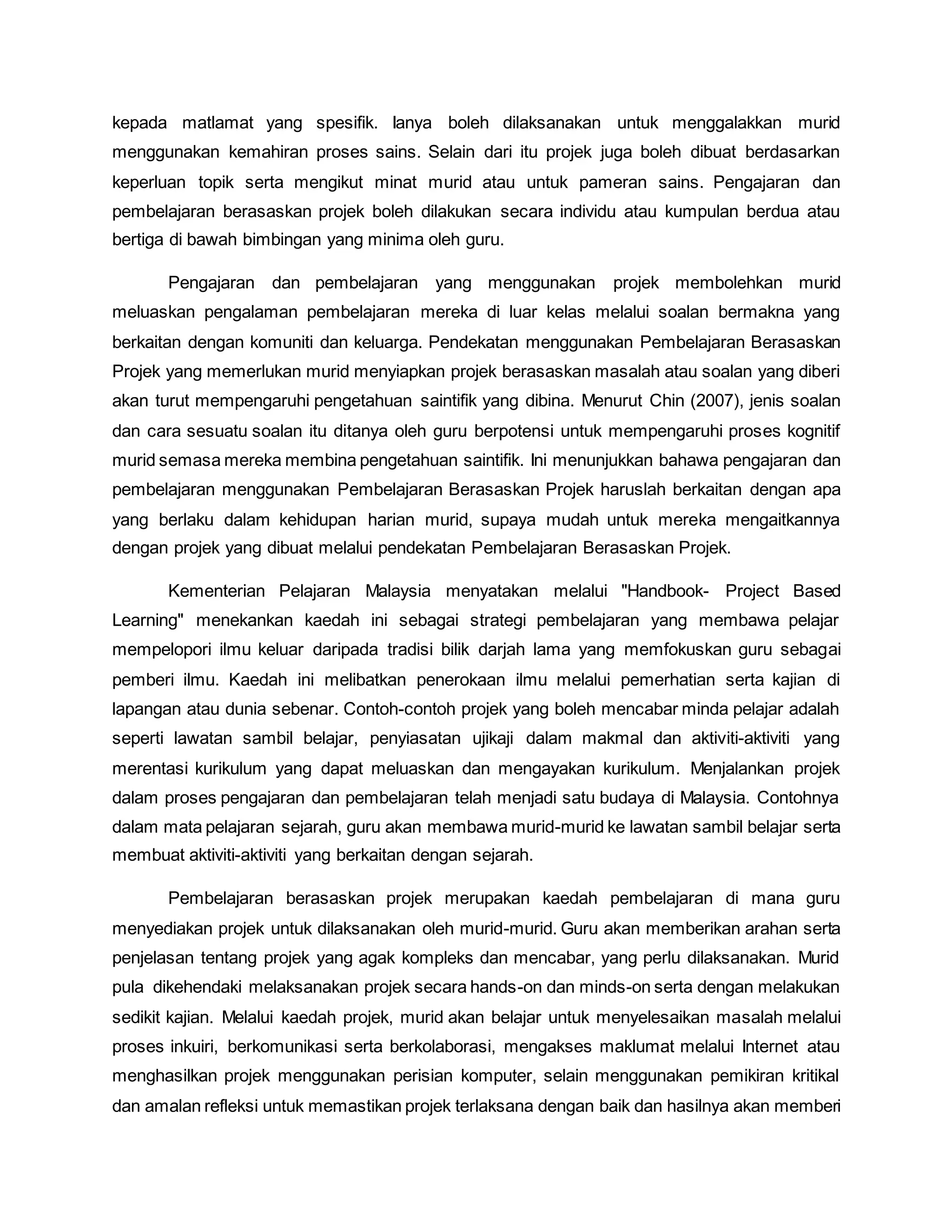 kepada matlamat yang spesifik. Ianya boleh dilaksanakan untuk menggalakkan murid menggunakan kemahiran proses sains. Selain dari itu projek juga boleh dibuat berdasarkan keperluan topik serta mengikut minat murid atau untuk pameran sains. Pengajaran dan pembelajaran berasaskan projek boleh dilakukan secara individu atau kumpulan berdua atau bertiga di bawah bimbingan yang minima oleh guru.

Pengajaran dan pembelajaran yang menggunakan projek membolehkan murid meluaskan pengalaman pembelajaran mereka di luar kelas melalui soalan bermakna yang berkaitan dengan komuniti dan keluarga. Pendekatan menggunakan Pembelajaran Berasaskan Projek yang memerlukan murid menyiapkan projek berasaskan masalah atau soalan yang diberi akan turut mempengaruhi pengetahuan saintifik yang dibina. Menurut Chin (2007), jenis soalan dan cara sesuatu soalan itu ditanya oleh guru berpotensi untuk mempengaruhi proses kognitif murid semasa mereka membina pengetahuan saintifik. Ini menunjukkan bahawa pengajaran dan pembelajaran menggunakan Pembelajaran Berasaskan Projek haruslah berkaitan dengan apa yang berlaku dalam kehidupan harian murid, supaya mudah untuk mereka mengaitkannya dengan projek yang dibuat melalui pendekatan Pembelajaran Berasaskan Projek.

Kementerian Pelajaran Malaysia menyatakan melalui "Handbook- Project Based Learning" menekankan kaedah ini sebagai strategi pembelajaran yang membawa pelajar mempelopori ilmu keluar daripada tradisi bilik darjah lama yang memfokuskan guru sebagai pemberi ilmu. Kaedah ini melibatkan penerokaan ilmu melalui pemerhatian serta kajian di lapangan atau dunia sebenar. Contoh-contoh projek yang boleh mencabar minda pelajar adalah seperti lawatan sambil belajar, penyiasatan ujikaji dalam makmal dan aktiviti-aktiviti yang merentasi kurikulum yang dapat meluaskan dan mengayakan kurikulum. Menjalankan projek dalam proses pengajaran dan pembelajaran telah menjadi satu budaya di Malaysia. Contohnya dalam mata pelajaran sejarah, guru akan membawa murid-murid ke lawatan sambil belajar serta membuat aktiviti-aktiviti yang berkaitan dengan sejarah.

Pembelajaran berasaskan projek merupakan kaedah pembelajaran di mana guru menyediakan projek untuk dilaksanakan oleh murid-murid. Guru akan memberikan arahan serta penjelasan tentang projek yang agak kompleks dan mencabar, yang perlu dilaksanakan. Murid pula dikehendaki melaksanakan projek secara hands-on dan minds-on serta dengan melakukan sedikit kajian. Melalui kaedah projek, murid akan belajar untuk menyelesaikan masalah melalui proses inkuiri, berkomunikasi serta berkolaborasi, mengakses maklumat melalui Internet atau menghasilkan projek menggunakan perisian komputer, selain menggunakan pemikiran kritikal dan amalan refleksi untuk memastikan projek terlaksana dengan baik dan hasilnya akan memberi